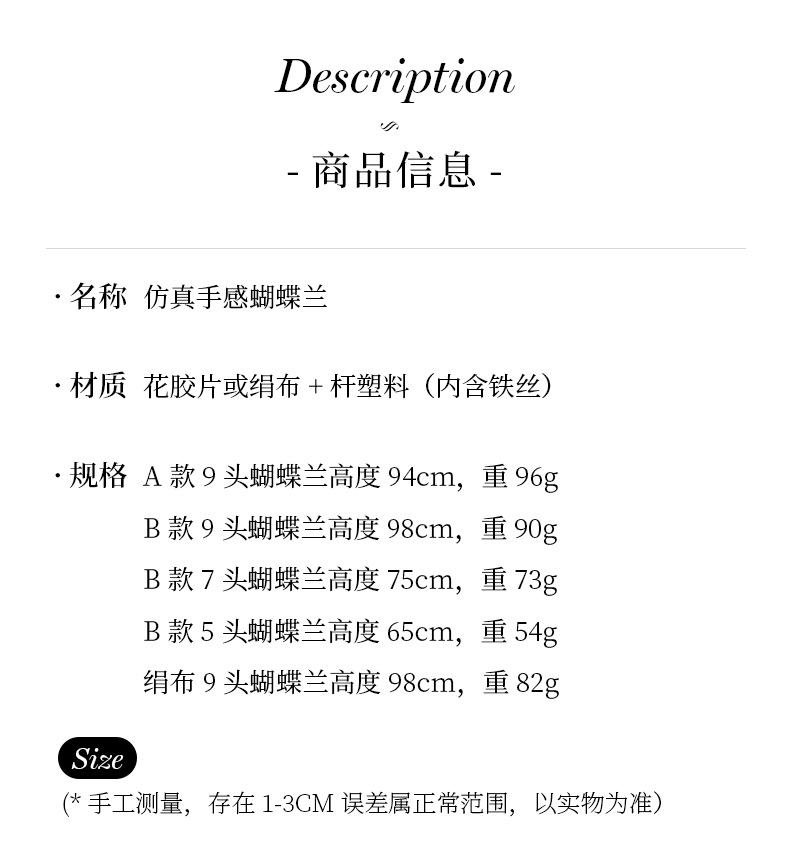 Description

- 商品信息 -

· 名称 仿真手感蝴蝶兰

· 材质 花胶片或绢布 + 杆塑料（内含铁丝）

· 规格 A 款 9 头蝴蝶兰高度 94cm，重 96g
B 款 9 头蝴蝶兰高度 98cm，重 90g
B 款 7 头蝴蝶兰高度 75cm，重 73g
B 款 5 头蝴蝶兰高度 65cm，重 54g
绢布 9 头蝴蝶兰高度 98cm，重 82g

Size
(* 手工测量，存在 1-3CM 误差属正常范围，以实物为准)